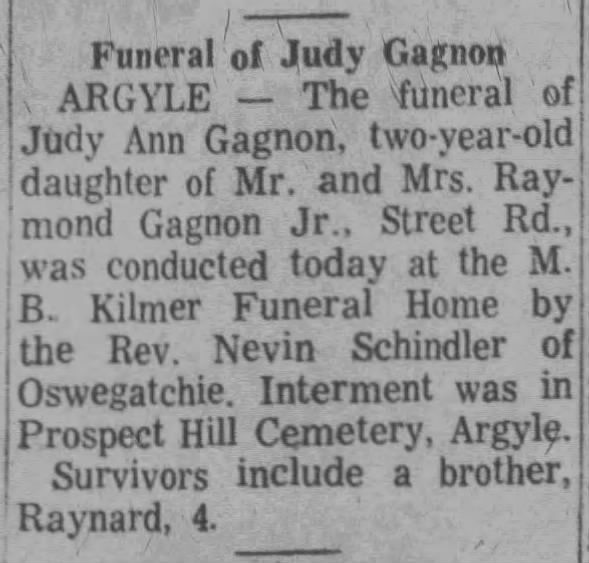 Funeral of Judy Gagnon

ARGYLE — The funeral of Judy Ann Gagnon, two-year-old daughter of Mr. and Mrs. Raymond Gagnon Jr., Street Rd., was conducted today at the M. B. Kilmer Funeral Home by the Rev. Nevin Schindler of Oswegatchie. Interment was in Prospect Hill Cemetery, Argyle.

Survivors include a brother, Raynard, 4.